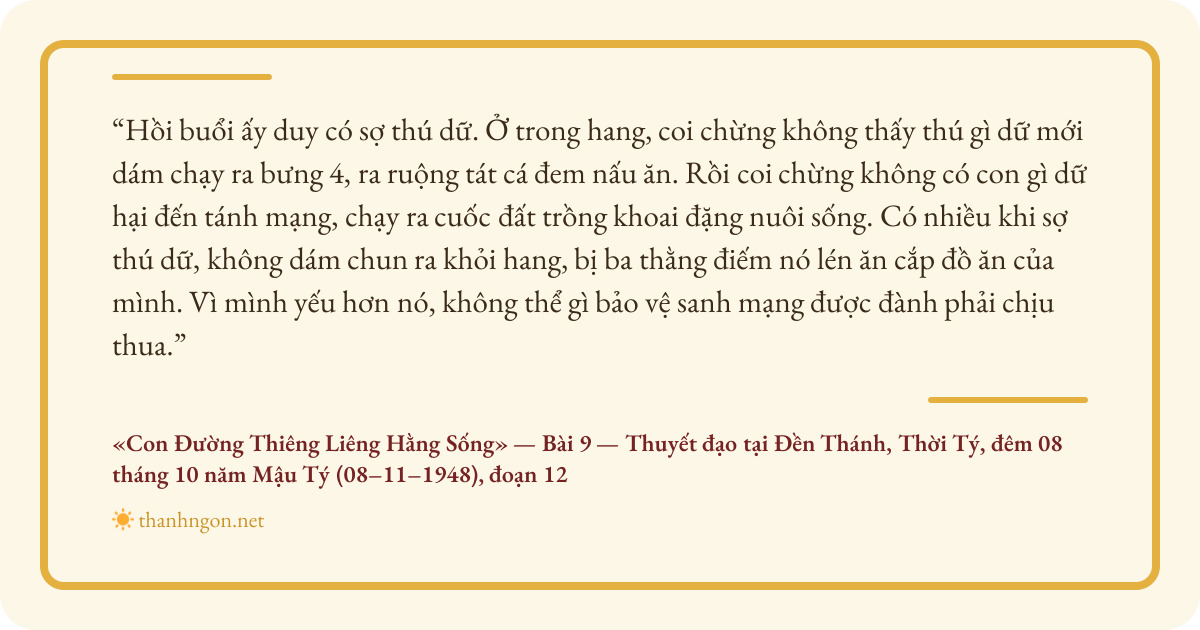 "Hồi buổi ấy duy có sợ thú dữ. Ở trong hang, coi chừng không thấy thú gì dữ mới dám chạy ra bưng 4, ra ruộng tát cá đem nấu ăn. Rồi coi chừng không có con gì dữ hại đến tánh mạng, chạy ra cuốc đất trồng khoai đặng nuôi sống. Có nhiều khi sợ thú dữ, không dám chun ra khỏi hang, bị ba thằng điếm nó lén ăn cắp đồ ăn của mình. Vì mình yếu hơn nó, không thể gì bảo vệ sanh mạng được đành phải chịu thua."

«Con Đường Thiêng Liêng Hằng Sống» — Bài 9 — Thuyết đạo tại Đền Thánh, Thời Tý, đêm 08 tháng 10 năm Mậu Tý (08–11–1948), đoạn 12

thanhngon.net